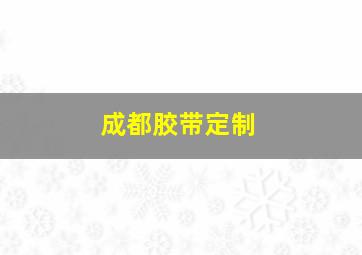 成都胶带定制